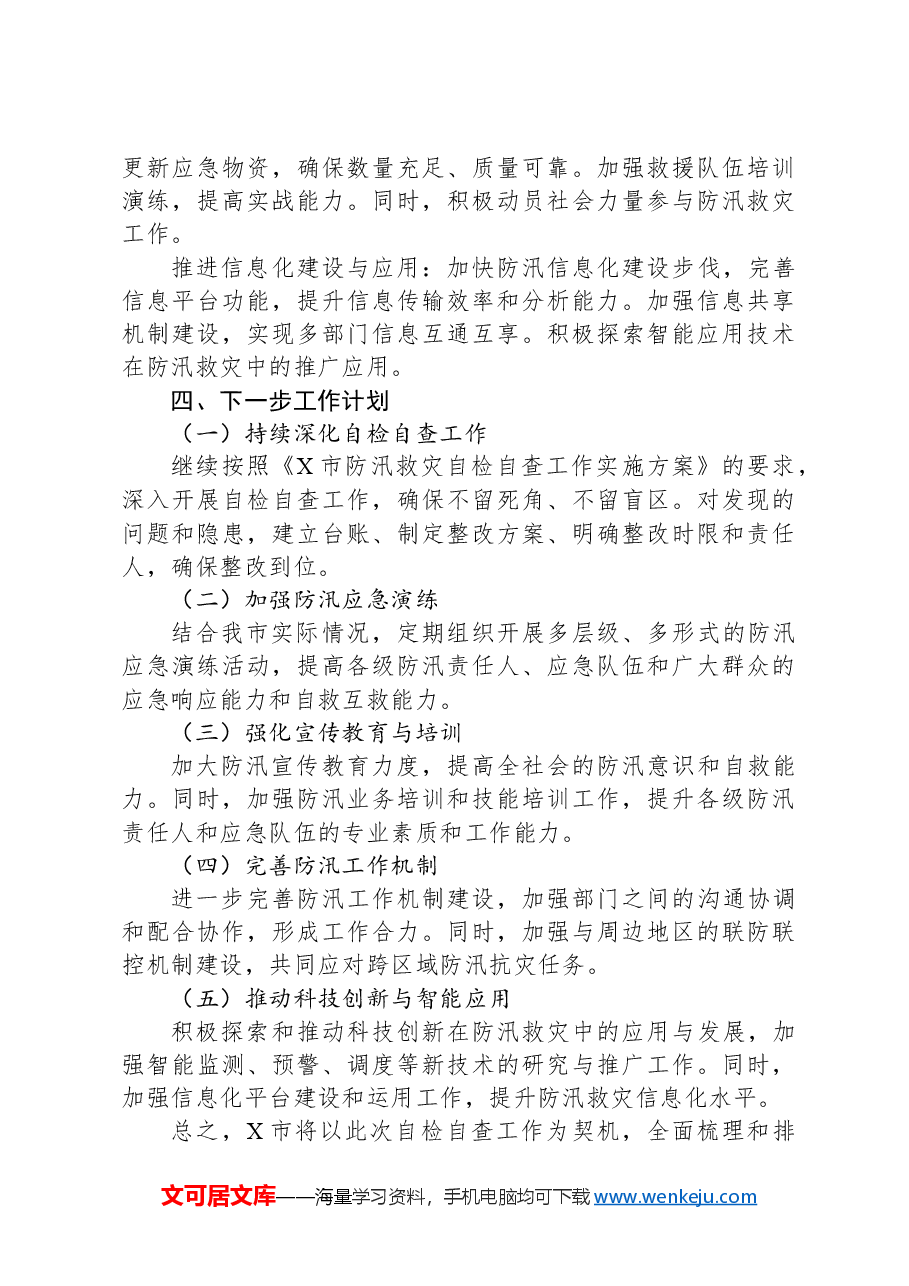 更新应急物资，确保数量充足、质量可靠。加强救援队伍培训演练，提高实战能力。同时，积极动员社会力量参与防汛救灾工作。

推进信息化建设与应用：加快防汛信息化建设步伐，完善信息平台功能，提升信息传输效率和分析能力。加强信息共享机制建设，实现多部门信息互通互享。积极探索智能应用技术在防汛救灾中的推广应用。

四、下一步工作计划

（一）持续深化自检自查工作

继续按照《X市防汛救灾自检自查工作实施方案》的要求，深入开展自检自查工作，确保不留死角、不留盲区。对发现的问题和隐患，建立台账、制定整改方案、明确整改时限和责任人，确保整改到位。

（二）加强防汛应急演练

结合我市实际情况，定期组织开展多层级、多形式的防汛应急演练活动，提高各级防汛责任人、应急队伍和广大群众的应急响应能力和自救互救能力。

（三）强化宣传教育与培训

加大防汛宣传教育力度，提高全社会的防汛意识和自救能力。同时，加强防汛业务培训和技能培训工作，提升各级防汛责任人和应急队伍的专业素质和工作能力。

（四）完善防汛工作机制

进一步完善防汛工作机制建设，加强部门之间的沟通协调和配合协作，形成工作合力。同时，加强与周边地区的联防联控机制建设，共同应对跨区域防汛抗灾任务。

（五）推动科技创新与智能应用

积极探索和推动科技创新在防汛救灾中的应用与发展，加强智能监测、预警、调度等新技术的研究与推广工作。同时，加强信息化平台建设和运用工作，提升防汛救灾信息化水平。

总之，X市将以此次自检自查工作为契机，全面梳理和排

文可居文库——海量学习资料，手机电脑均可下载www.wenkeju.com